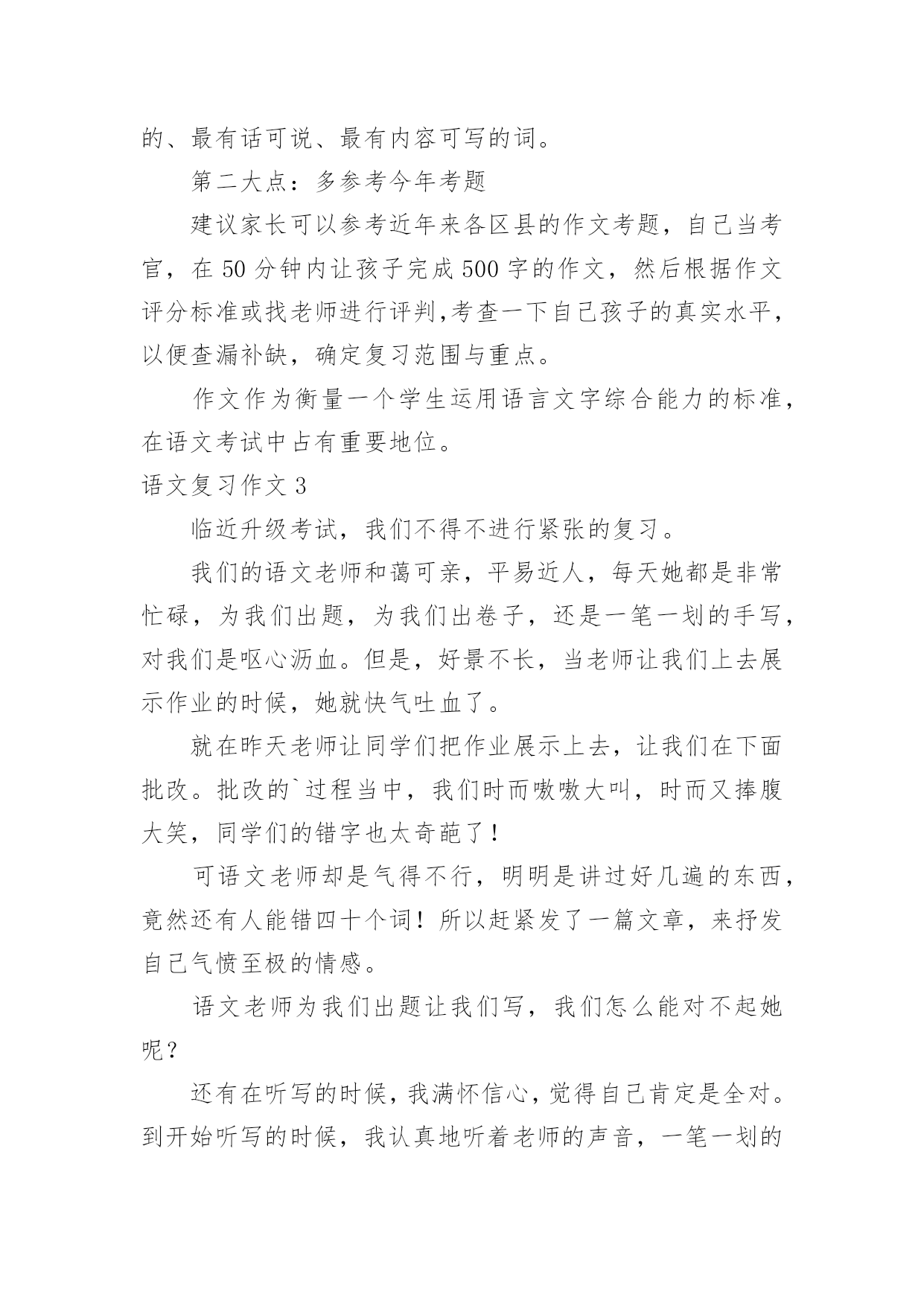 的、最有话可说、最有内容可写的词。

第二大点：多参考今年考题

建议家长可以参考近年来各区县的作文考题，自己当考官，在 50 分钟内让孩子完成 500 字的作文，然后根据作文评分标准或找老师进行评判,考查一下自己孩子的真实水平，以便查漏补缺，确定复习范围与重点。

作文作为衡量一个学生运用语言文字综合能力的标准，在语文考试中占有重要地位。

语文复习作文 3

临近升级考试，我们不得不进行紧张的复习。

我们的语文老师和蔼可亲，平易近人，每天她都是非常忙碌，为我们出题，为我们出卷子，还是一笔一划的手写，对我们是呕心沥血。但是，好景不长，当老师让我们上去展示作业的时候，她就快气吐血了。

就在昨天老师让同学们把作业展示上去，让我们在下面批改。批改的`过程当中，我们时而嗷嗷大叫，时而又捧腹大笑，同学们的错字也太奇葩了！

可语文老师却是气得不行，明明是讲过好几遍的东西，竟然还有人能错四十个词！所以赶紧发了一篇文章，来抒发自己气愤至极的情感。

语文老师为我们出题让我们写，我们怎么能对不起她呢？

还有在听写的时候，我满怀信心，觉得自己肯定是全对。到开始听写的时候，我认真地听着老师的声音，一笔一划的